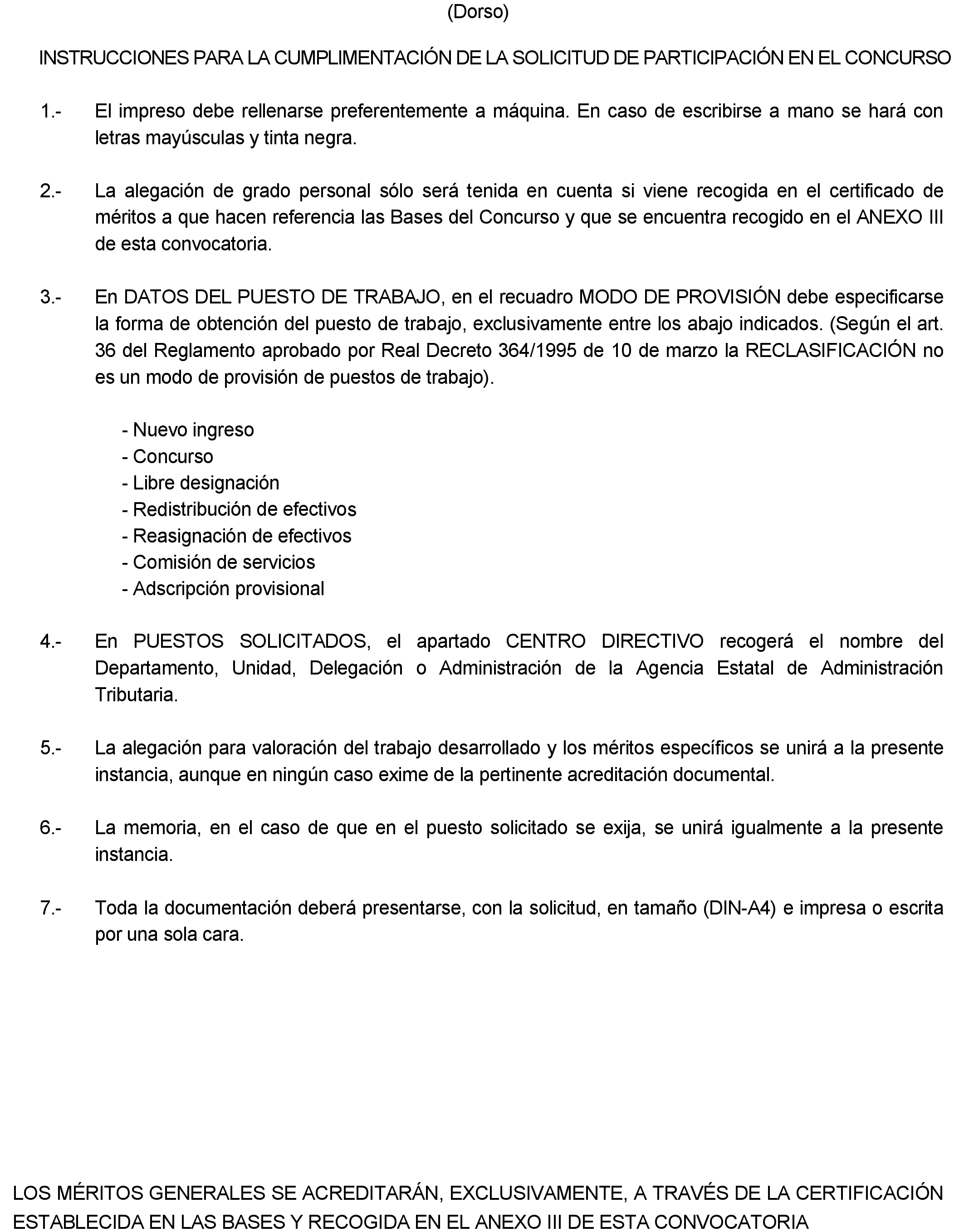 (Dorso)

INSTRUCCIONES PARA LA CUMPLIMENTACIÓN DE LA SOLICITUD DE PARTICIPACIÓN EN EL CONCURSO

1.- El impreso debe rellenarse preferentemente a máquina. En caso de escribirse a mano se hará con letras mayúsculas y tinta negra.

2.- La alegación de grado personal sólo será tenida en cuenta si viene recogida en el certificado de méritos a que hacen referencia las Bases del Concurso y que se encuentra recogido en el ANEXO III de esta convocatoria.

3.- En DATOS DEL PUESTO DE TRABAJO, en el recuadro MODO DE PROVISIÓN debe especificarse la forma de obtención del puesto de trabajo, exclusivamente entre los abajo indicados. (Según el art. 36 del Reglamento aprobado por Real Decreto 364/1995 de 10 de marzo la RECLASIFICACIÓN no es un modo de provisión de puestos de trabajo).

- Nuevo ingreso
- Concurso
- Libre designación
- Redistribución de efectivos
- Reasignación de efectivos
- Comisión de servicios
- Adscripción provisional

4.- En PUESTOS SOLICITADOS, el apartado CENTRO DIRECTIVO recogerá el nombre del Departamento, Unidad, Delegación o Administración de la Agencia Estatal de Administración Tributaria.

5.- La alegación para valoración del trabajo desarrollado y los méritos específicos se unirá a la presente instancia, aunque en ningún caso exime de la pertinente acreditación documental.

6.- La memoria, en el caso de que en el puesto solicitado se exija, se unirá igualmente a la presente instancia.

7.- Toda la documentación deberá presentarse, con la solicitud, en tamaño (DIN-A4) e impresa o escrita por una sola cara.

LOS MÉRITOS GENERALES SE ACREDITARÁN, EXCLUSIVAMENTE, A TRAVÉS DE LA CERTIFICACIÓN ESTABLECIDA EN LAS BASES Y RECOGIDA EN EL ANEXO III DE ESTA CONVOCATORIA